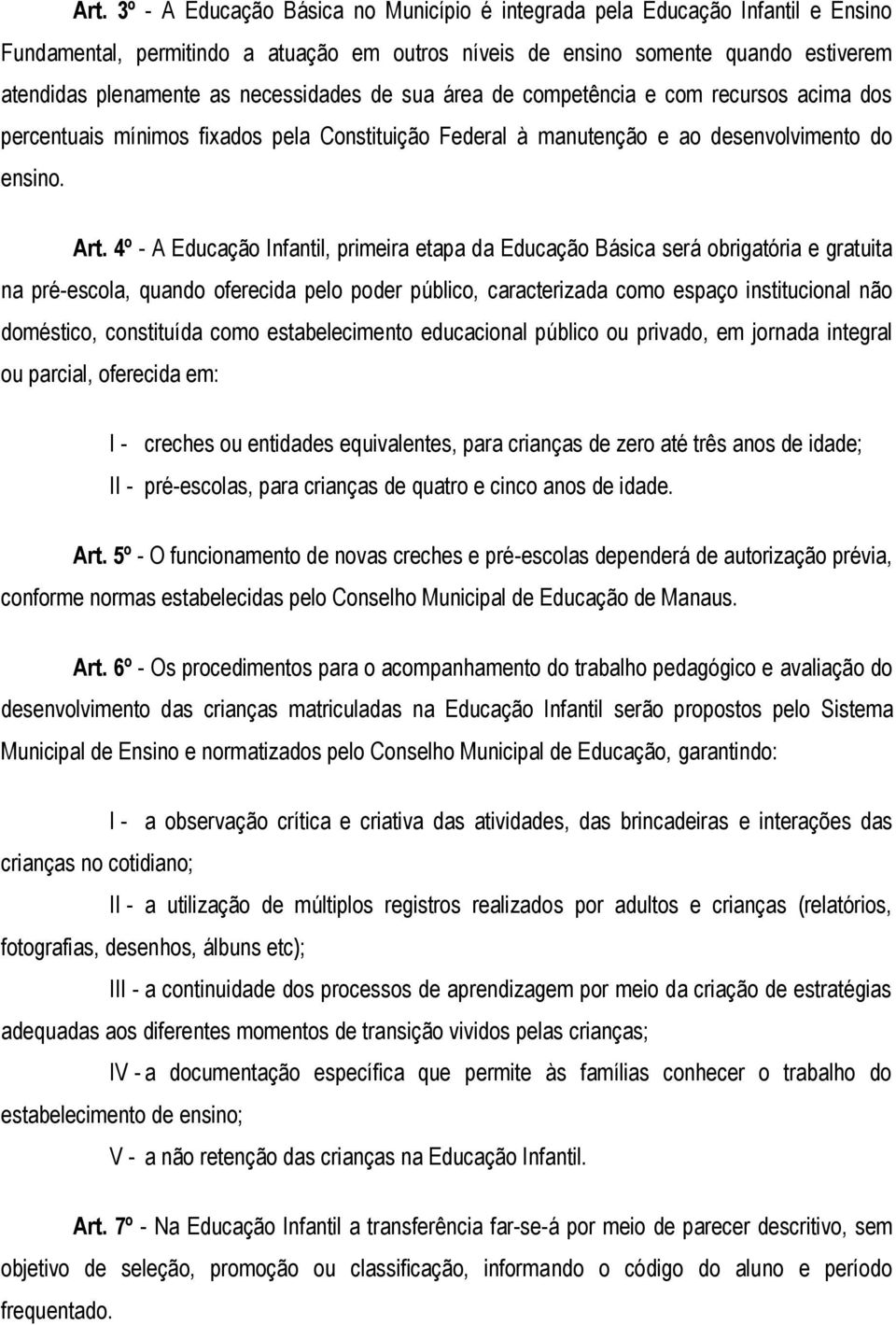 Art. 3º - A Educação Básica no Município é integrada pela Educação Infantil e Ensino Fundamental, permitindo a atuação em outros níveis de ensino somente quando estiverem atendidas plenamente as necessidades de sua área de competência e com recursos acima dos percentuais mínimos fixados pela Constituição Federal à manutenção e ao desenvolvimento do ensino.

Art. 4º - A Educação Infantil, primeira etapa da Educação Básica será obrigatória e gratuita na pré-escola, quando oferecida pelo poder público, caracterizada como espaço institucional não doméstico, constituída como estabelecimento educacional público ou privado, em jornada integral ou parcial, oferecida em:

I - creches ou entidades equivalentes, para crianças de zero até três anos de idade;
II - pré-escolas, para crianças de quatro e cinco anos de idade.

Art. 5º - O funcionamento de novas creches e pré-escolas dependerá de autorização prévia, conforme normas estabelecidas pelo Conselho Municipal de Educação de Manaus.

Art. 6º - Os procedimentos para o acompanhamento do trabalho pedagógico e avaliação do desenvolvimento das crianças matriculadas na Educação Infantil serão propostos pelo Sistema Municipal de Ensino e normatizados pelo Conselho Municipal de Educação, garantindo:

I - a observação crítica e criativa das atividades, das brincadeiras e interações das crianças no cotidiano;

II - a utilização de múltiplos registros realizados por adultos e crianças (relatórios, fotografias, desenhos, álbuns etc);

III - a continuidade dos processos de aprendizagem por meio da criação de estratégias adequadas aos diferentes momentos de transição vividos pelas crianças;

IV - a documentação específica que permite às famílias conhecer o trabalho do estabelecimento de ensino;

V - a não retenção das crianças na Educação Infantil.

Art. 7º - Na Educação Infantil a transferência far-se-á por meio de parecer descritivo, sem objetivo de seleção, promoção ou classificação, informando o código do aluno e período frequentado.